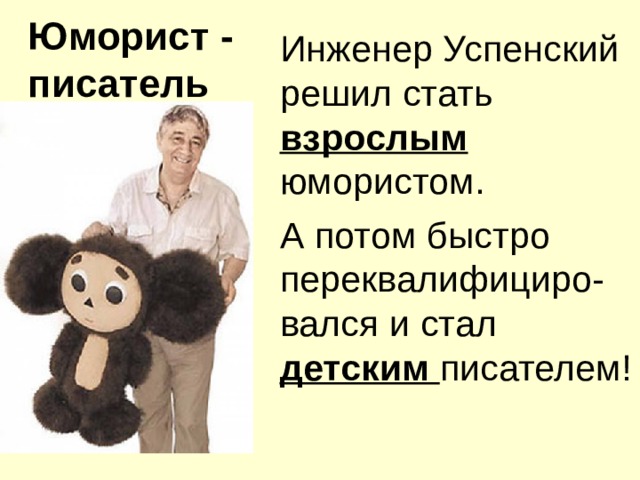 Юморист - писатель

Инженер Успенский решил стать взрослым юмористом.

А потом быстро переквалифицировался и стал детским писателем!